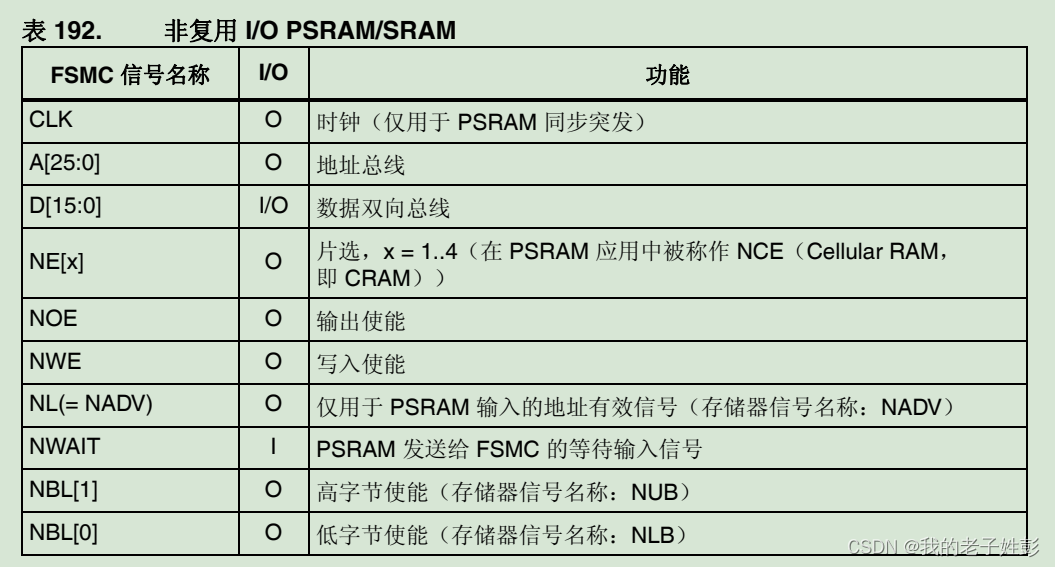 表 192.　　非复用 I/O PSRAM/SRAM

| FSMC 信号名称 | I/O | 功能 |
|---|---|---|
| CLK | O | 时钟（仅用于 PSRAM 同步突发） |
| A[25:0] | O | 地址总线 |
| D[15:0] | I/O | 数据双向总线 |
| NE[x] | O | 片选，x = 1..4（在 PSRAM 应用中被称作 NCE（Cellular RAM，即 CRAM）） |
| NOE | O | 输出使能 |
| NWE | O | 写入使能 |
| NL(= NADV) | O | 仅用于 PSRAM 输入的地址有效信号（存储器信号名称：NADV） |
| NWAIT | I | PSRAM 发送给 FSMC 的等待输入信号 |
| NBL[1] | O | 高字节使能（存储器信号名称：NUB） |
| NBL[0] | O | 低字节使能（存储器信号名称：NLB） |

CSDN @我的老子姓彭